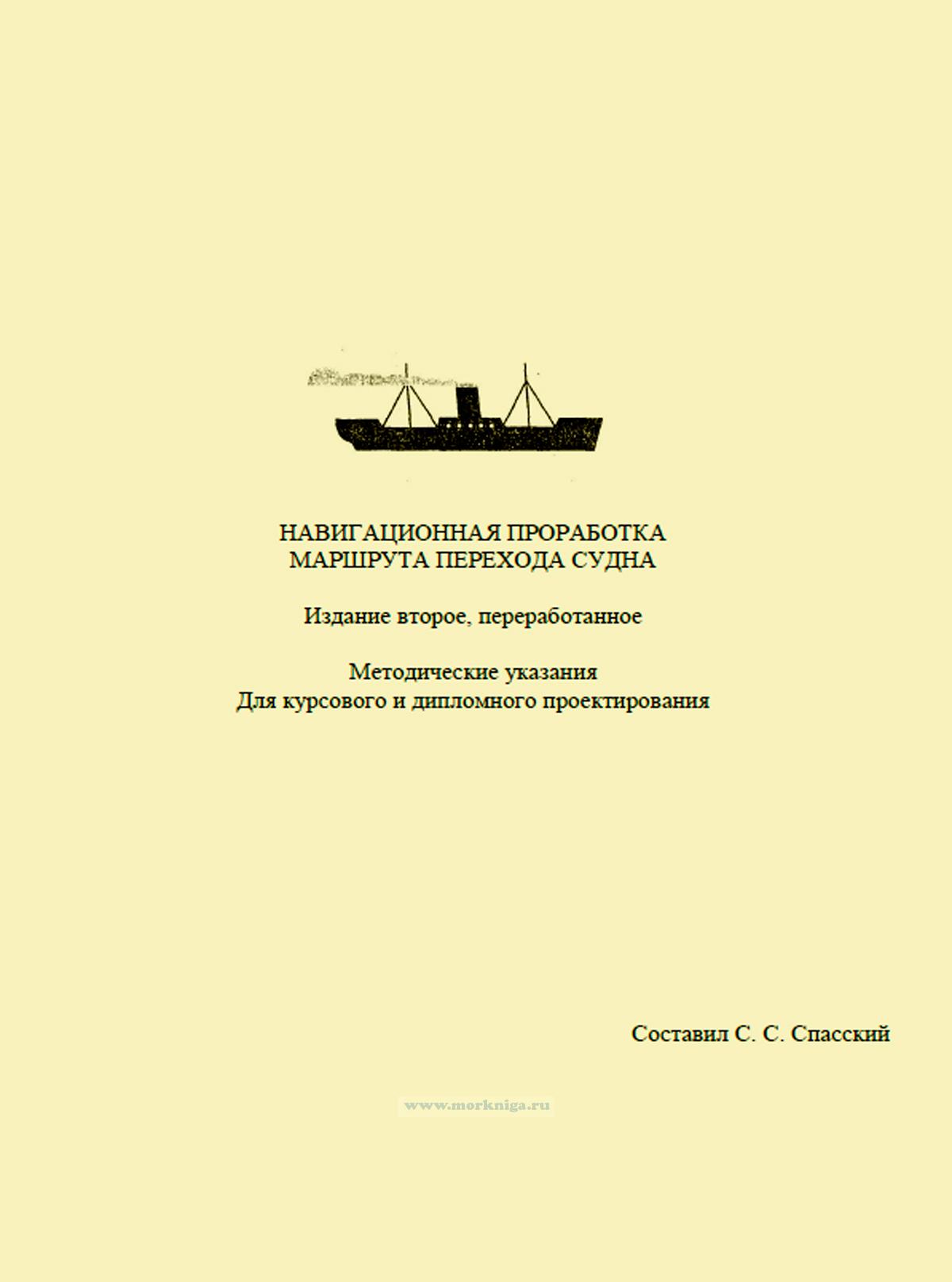 НАВИГАЦИОННАЯ ПРОРАБОТКА
МАРШРУТА ПЕРЕХОДА СУДНА

Издание второе, переработанное

Методические указания
Для курсового и дипломного проектирования

Составил С. С. Спасский

www.morkniga.ru